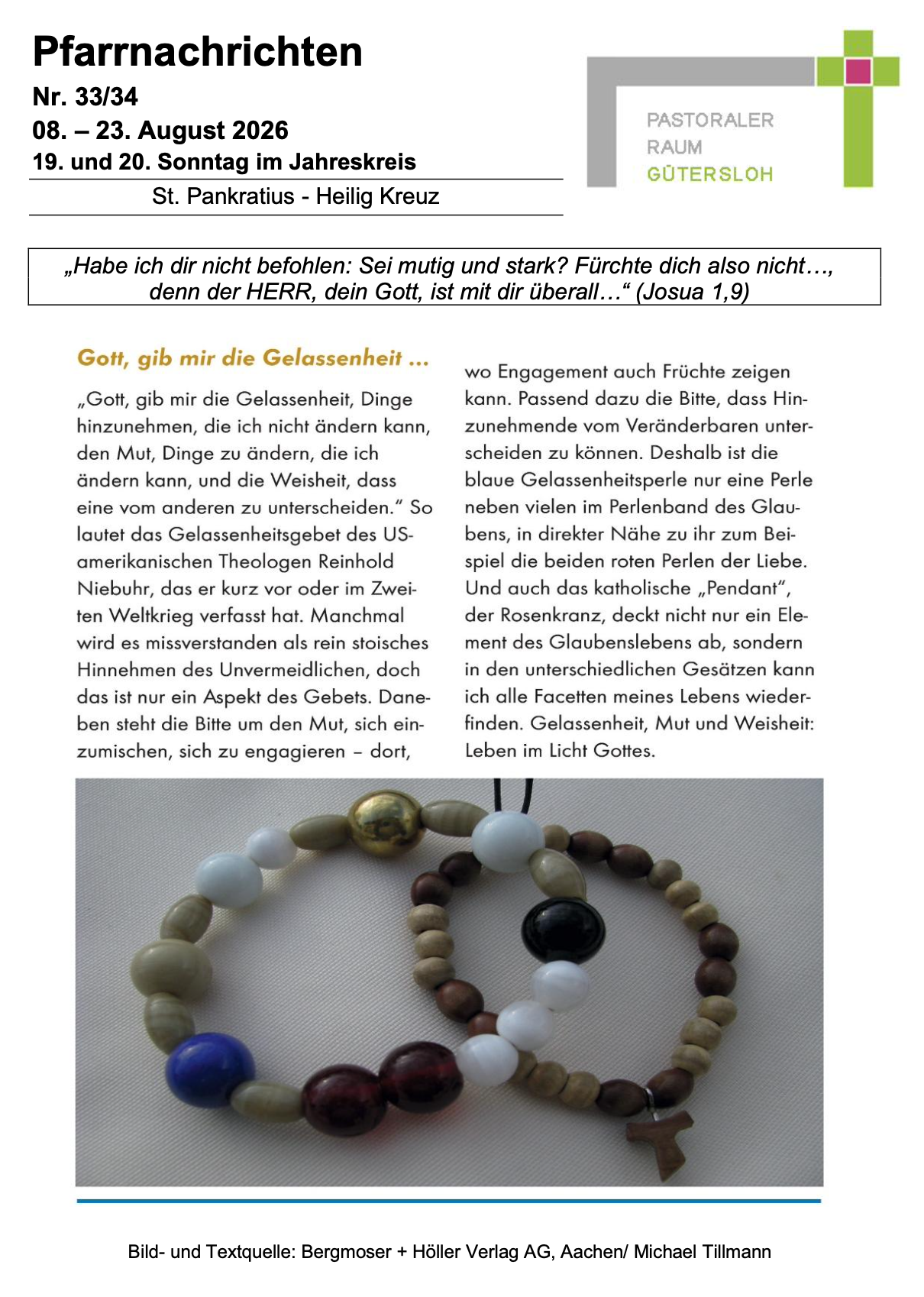 Pfarrnachrichten
Nr. 33/34
08. – 23. August 2026
19. und 20. Sonntag im Jahreskreis

St. Pankratius - Heilig Kreuz

PASTORALER
RAUM
GÜTERSLOH

„Habe ich dir nicht befohlen: Sei mutig und stark? Fürchte dich also nicht…, denn der HERR, dein Gott, ist mit dir überall…“ (Josua 1,9)

Gott, gib mir die Gelassenheit …

„Gott, gib mir die Gelassenheit, Dinge hinzunehmen, die ich nicht ändern kann, den Mut, Dinge zu ändern, die ich ändern kann, und die Weisheit, dass eine vom anderen zu unterscheiden.“ So lautet das Gelassenheitsgebet des US-amerikanischen Theologen Reinhold Niebuhr, das er kurz vor oder im Zweiten Weltkrieg verfasst hat. Manchmal wird es missverstanden als rein stoisches Hinnehmen des Unvermeidlichen, doch das ist nur ein Aspekt des Gebets. Daneben steht die Bitte um den Mut, sich einzumischen, sich zu engagieren – dort, wo Engagement auch Früchte zeigen kann. Passend dazu die Bitte, dass Hinzunehmende vom Veränderbaren unterscheiden zu können. Deshalb ist die blaue Gelassenheitsperle nur eine Perle neben vielen im Perlenband des Glaubens, in direkter Nähe zu ihr zum Beispiel die beiden roten Perlen der Liebe. Und auch das katholische „Pendant“, der Rosenkranz, deckt nicht nur ein Element des Glaubenslebens ab, sondern in den unterschiedlichen Gesätzen kann ich alle Facetten meines Lebens wiederfinden. Gelassenheit, Mut und Weisheit: Leben im Licht Gottes.

Bild- und Textquelle: Bergmoser + Höller Verlag AG, Aachen/ Michael Tillmann